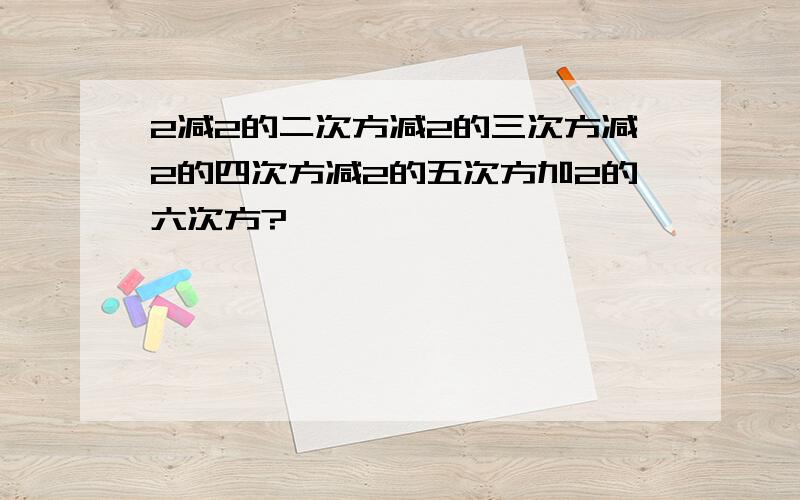 2减2的二次方减2的三次方减2的四次方减2的五次方加2的六次方?